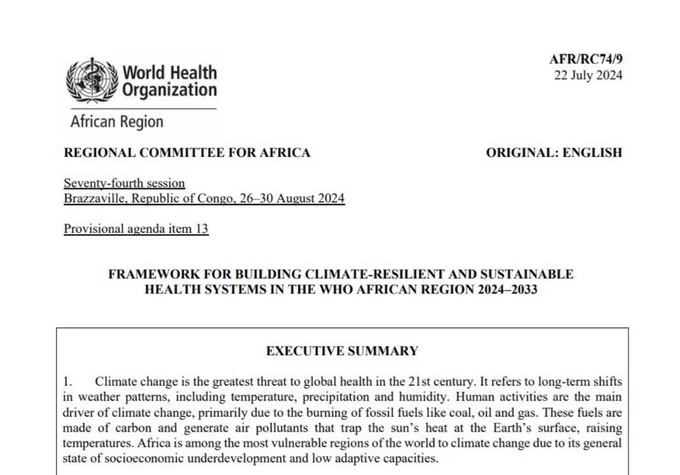 World Health Organization

African Region

AFR/RC74/9
22 July 2024

REGIONAL COMMITTEE FOR AFRICA

ORIGINAL: ENGLISH

Seventy-fourth session
Brazzaville, Republic of Congo, 26–30 August 2024

Provisional agenda item 13

FRAMEWORK FOR BUILDING CLIMATE-RESILIENT AND SUSTAINABLE HEALTH SYSTEMS IN THE WHO AFRICAN REGION 2024–2033

EXECUTIVE SUMMARY

1. Climate change is the greatest threat to global health in the 21st century. It refers to long-term shifts in weather patterns, including temperature, precipitation and humidity. Human activities are the main driver of climate change, primarily due to the burning of fossil fuels like coal, oil and gas. These fuels are made of carbon and generate air pollutants that trap the sun's heat at the Earth's surface, raising temperatures. Africa is among the most vulnerable regions of the world to climate change due to its general state of socioeconomic underdevelopment and low adaptive capacities.